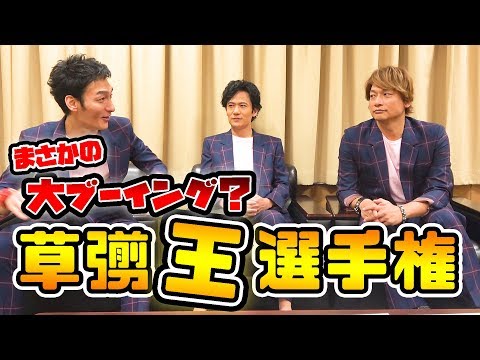 まさかの
大ブーイング？
草彅王選手権